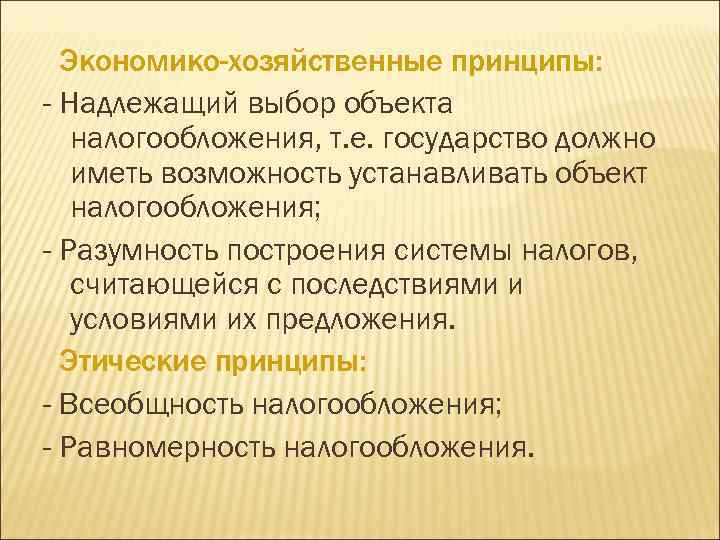 Экономико-хозяйственные принципы:
- Надлежащий выбор объекта налогообложения, т.е. государство должно иметь возможность устанавливать объект налогообложения;
- Разумность построения системы налогов, считающейся с последствиями и условиями их предложения.
Этические принципы:
- Всеобщность налогообложения;
- Равномерность налогообложения.